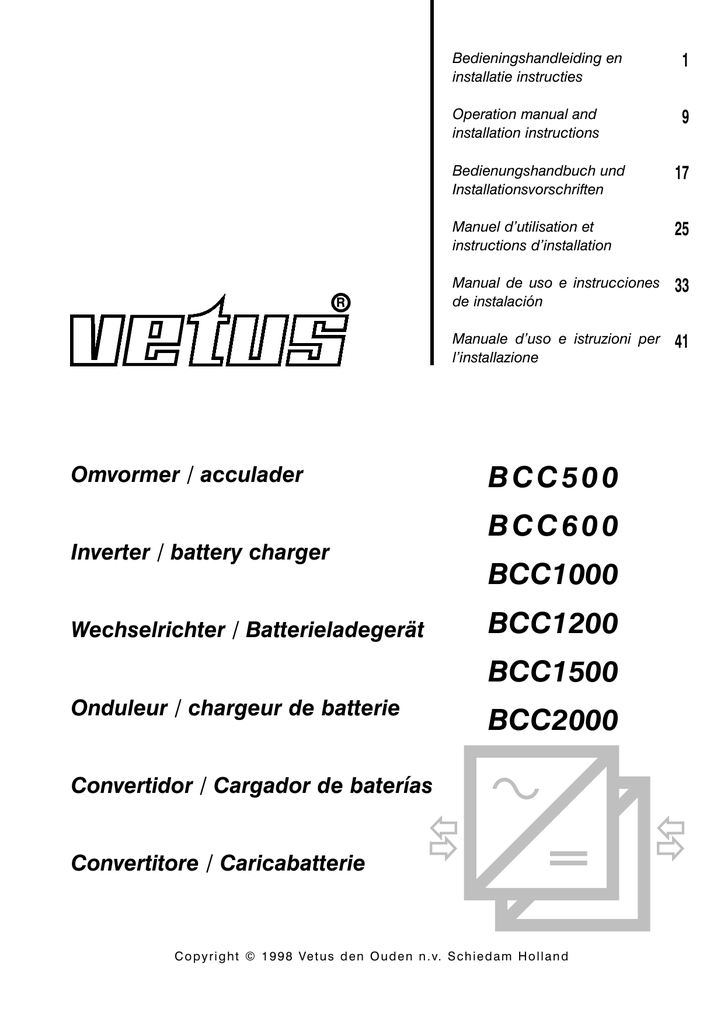 Bedieningshandleiding en installatie instructies 1

Operation manual and installation instructions 9

Bedienungshandbuch und Installationsvorschriften 17

Manuel d'utilisation et instructions d'installation 25

Manual de uso e instrucciones de instalación 33

Manuale d'uso e istruzioni per l'installazione 41

vetus®

Omvormer / acculader

Inverter / battery charger

Wechselrichter / Batterieladegerät

Onduleur / chargeur de batterie

Convertidor / Cargador de baterías

Convertitore / Caricabatterie

BCC500

BCC600

BCC1000

BCC1200

BCC1500

BCC2000

Copyright © 1998 Vetus den Ouden n.v. Schiedam Holland